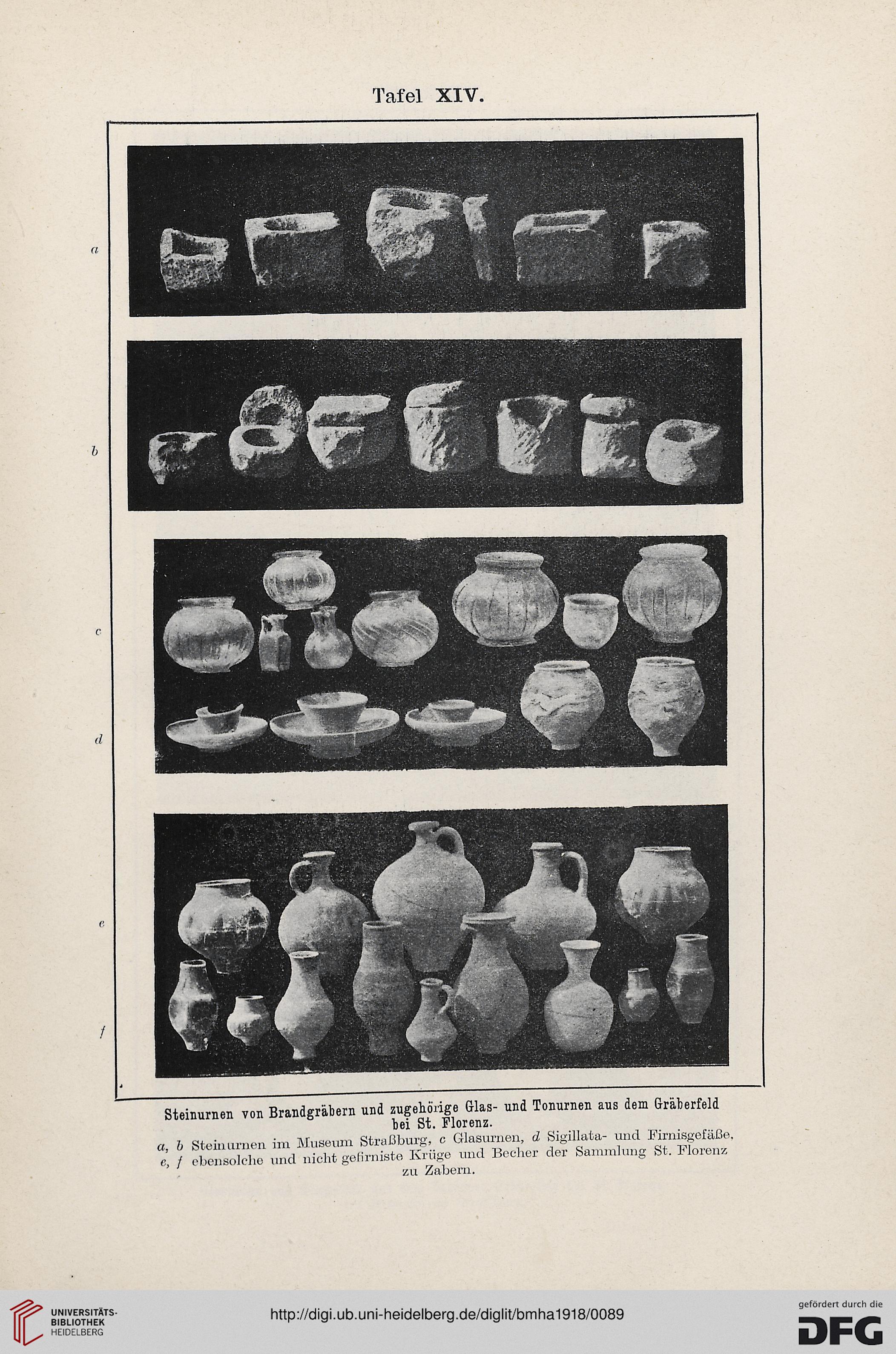 Tafel XIV.

a

b

c

d

e

f

Steinurnen von Brandgräbern und zugehörige Glas- und Tonurnen aus dem Gräberfeld bei St. Florenz.

a, b Steinurnen im Museum Straßburg, c Glasurnen, d Sigillata- und Firnisgefäße, e, f ebensolche und nicht gefirniste Krüge und Becher der Sammlung St. Florenz zu Zabern.

UNIVERSITÄTS-BIBLIOTHEK HEIDELBERG

http://digi.ub.uni-heidelberg.de/diglit/bmha1918/0089

gefördert durch die DFG